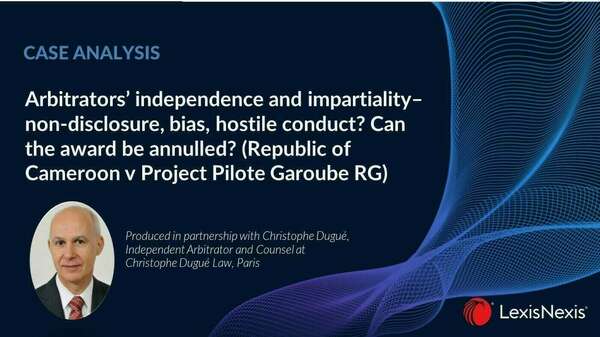 CASE ANALYSIS

Arbitrators' independence and impartiality– non-disclosure, bias, hostile conduct? Can the award be annulled? (Republic of Cameroon v Project Pilote Garoube RG)

Produced in partnership with Christophe Dugué, Independent Arbitrator and Counsel at Christophe Dugué Law, Paris

LexisNexis®